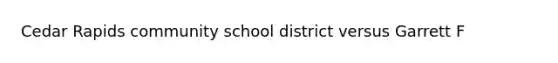 Cedar Rapids community school district versus Garrett F